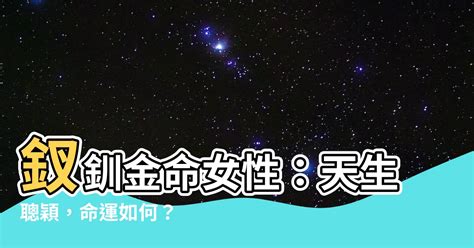 釵釧金命女性：天生聰穎，命運如何？